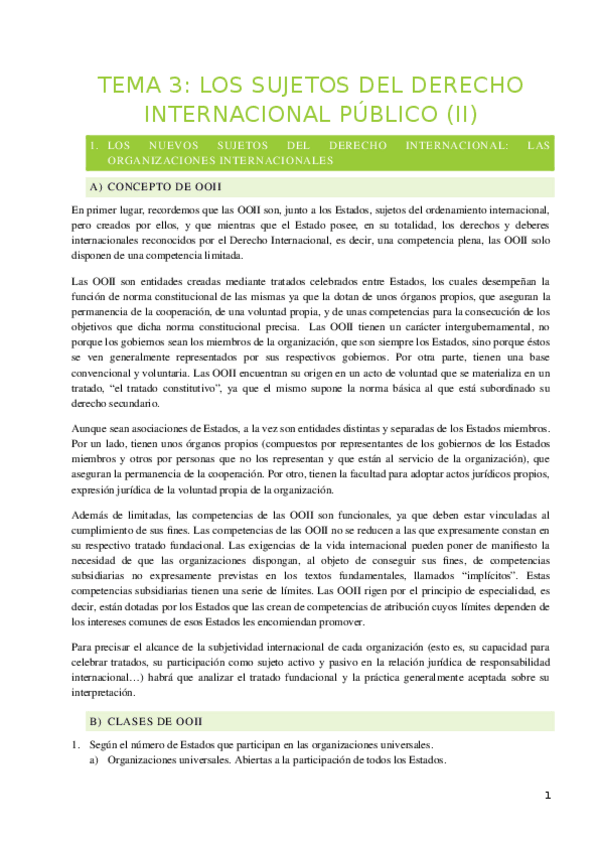 TEMA 3: LOS SUJETOS DEL DERECHO INTERNACIONAL PÚBLICO (II)

1. LOS NUEVOS SUJETOS DEL DERECHO INTERNACIONAL: LAS ORGANIZACIONES INTERNACIONALES

A) CONCEPTO DE OOII

En primer lugar, recordemos que las OOII son, junto a los Estados, sujetos del ordenamiento internacional, pero creados por ellos, y que mientras que el Estado posee, en su totalidad, los derechos y deberes internacionales reconocidos por el Derecho Internacional, es decir, una competencia plena, las OOII solo disponen de una competencia limitada.

Las OOII son entidades creadas mediante tratados celebrados entre Estados, los cuales desempeñan la función de norma constitucional de las mismas ya que la dotan de unos órganos propios, que aseguran la permanencia de la cooperación, de una voluntad propia, y de unas competencias para la consecución de los objetivos que dicha norma constitucional precisa. Las OOII tienen un carácter intergubernamental, no porque los gobiernos sean los miembros de la organización, que son siempre los Estados, sino porque éstos se ven generalmente representados por sus respectivos gobiernos. Por otra parte, tienen una base convencional y voluntaria. Las OOII encuentran su origen en un acto de voluntad que se materializa en un tratado, "el tratado constitutivo", ya que el mismo supone la norma básica al que está subordinado su derecho secundario.

Aunque sean asociaciones de Estados, a la vez son entidades distintas y separadas de los Estados miembros. Por un lado, tienen unos órganos propios (compuestos por representantes de los gobiernos de los Estados miembros y otros por personas que no los representan y que están al servicio de la organización), que aseguran la permanencia de la cooperación. Por otro, tienen la facultad para adoptar actos jurídicos propios, expresión jurídica de la voluntad propia de la organización.

Además de limitadas, las competencias de las OOII son funcionales, ya que deben estar vinculadas al cumplimiento de sus fines. Las competencias de las OOII no se reducen a las que expresamente constan en su respectivo tratado fundacional. Las exigencias de la vida internacional pueden poner de manifiesto la necesidad de que las organizaciones dispongan, al objeto de conseguir sus fines, de competencias subsidiarias no expresamente previstas en los textos fundamentales, llamados "implícitos". Estas competencias subsidiarias tienen una serie de límites. Las OOII rigen por el principio de especialidad, es decir, están dotadas por los Estados que las crean de competencias de atribución cuyos límites dependen de los intereses comunes de esos Estados les encomiendan promover.

Para precisar el alcance de la subjetividad internacional de cada organización (esto es, su capacidad para celebrar tratados, su participación como sujeto activo y pasivo en la relación jurídica de responsabilidad internacional…) habrá que analizar el tratado fundacional y la práctica generalmente aceptada sobre su interpretación.

B) CLASES DE OOII

1. Según el número de Estados que participan en las organizaciones universales.
a) Organizaciones universales. Abiertas a la participación de todos los Estados.

1